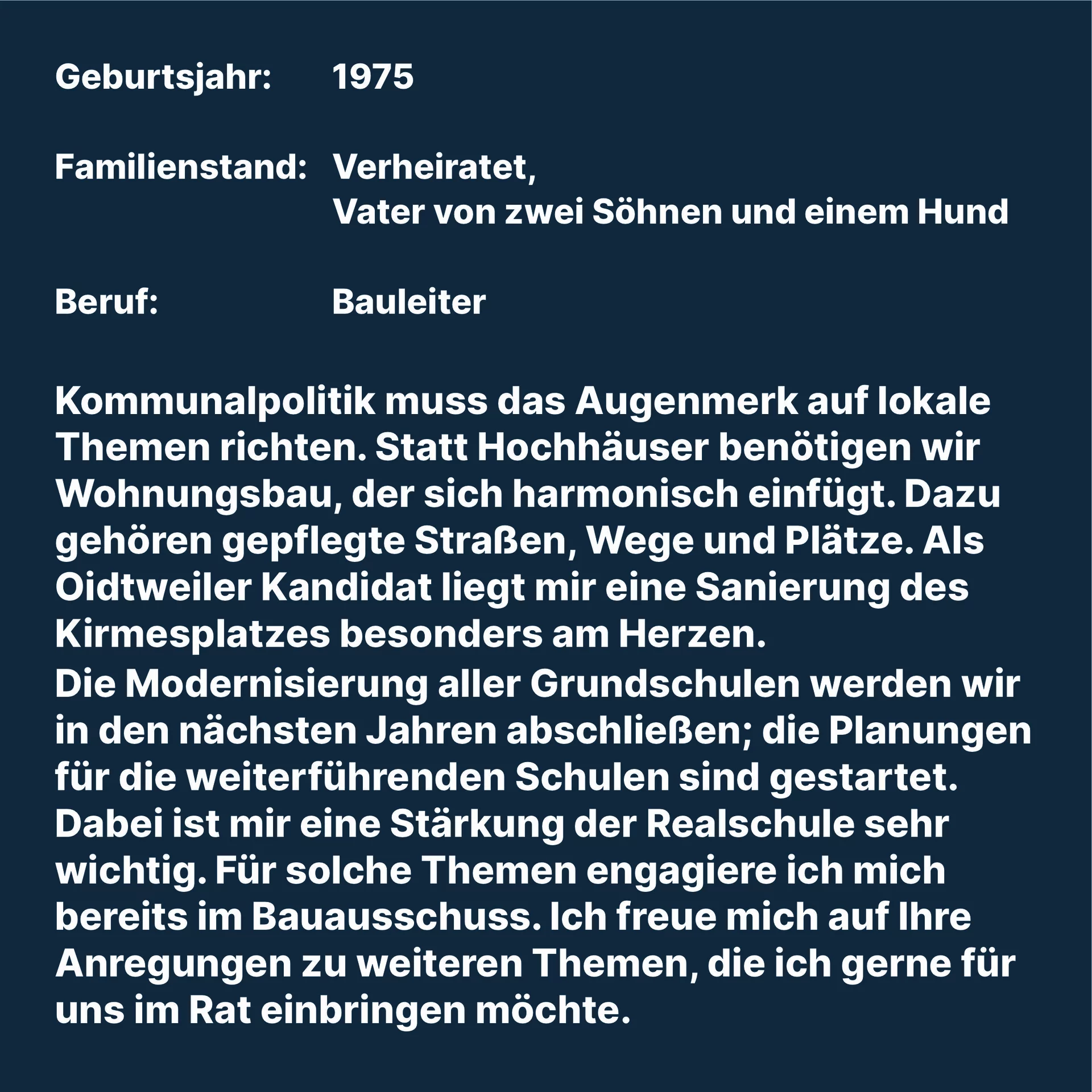 Geburtsjahr: 1975

Familienstand: Verheiratet,
Vater von zwei Söhnen und einem Hund

Beruf: Bauleiter

Kommunalpolitik muss das Augenmerk auf lokale Themen richten. Statt Hochhäuser benötigen wir Wohnungsbau, der sich harmonisch einfügt. Dazu gehören gepflegte Straßen, Wege und Plätze. Als Oidtweiler Kandidat liegt mir eine Sanierung des Kirmesplatzes besonders am Herzen.

Die Modernisierung aller Grundschulen werden wir in den nächsten Jahren abschließen; die Planungen für die weiterführenden Schulen sind gestartet. Dabei ist mir eine Stärkung der Realschule sehr wichtig. Für solche Themen engagiere ich mich bereits im Bauausschuss. Ich freue mich auf Ihre Anregungen zu weiteren Themen, die ich gerne für uns im Rat einbringen möchte.